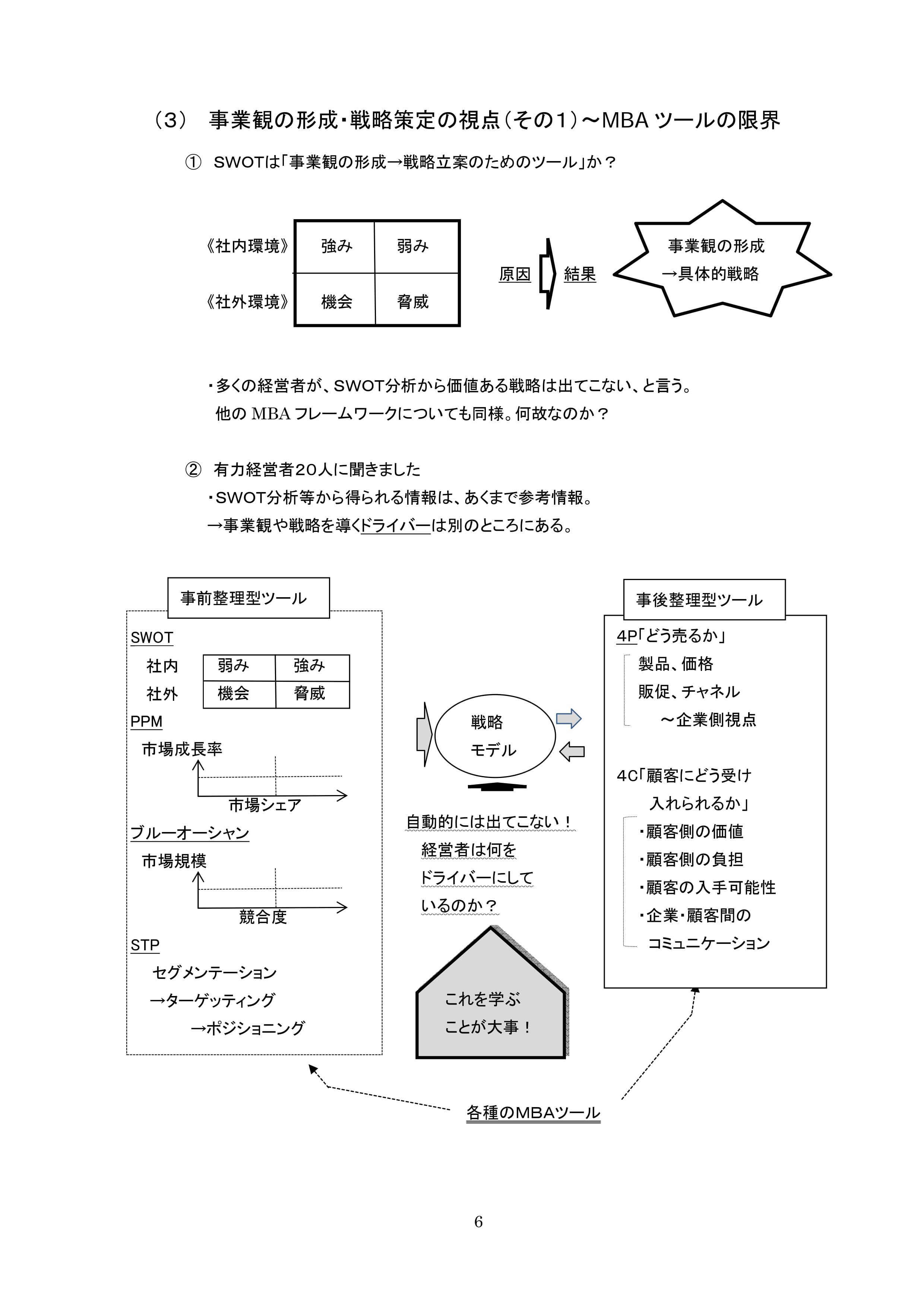 （3）　事業観の形成・戦略策定の視点（その1）～MBA ツールの限界

①　SWOTは「事業観の形成→戦略立案のためのツール」か？

《社内環境》

《社外環境》

| 強み | 弱み |
|---|---|
| 機会 | 脅威 |

原因　結果

事業観の形成
→具体的戦略

・多くの経営者が、SWOT分析から価値ある戦略は出てこない、と言う。
他の MBA フレームワークについても同様。何故なのか？

②　有力経営者20人に聞きました
・SWOT分析等から得られる情報は、あくまで参考情報。
→事業観や戦略を導くドライバーは別のところにある。

事前整理型ツール

SWOT

社内
社外

| 弱み | 強み |
|---|---|
| 機会 | 脅威 |

PPM
市場成長率
市場シェア

ブルーオーシャン
市場規模
競合度

STP
セグメンテーション
→ターゲッティング
→ポジショニング

戦略
モデル

自動的には出てこない！
経営者は何を
ドライバーにして
いるのか？

これを学ぶ
ことが大事！

事後整理型ツール

4P「どう売るか」
製品、価格
販促、チャネル
～企業側視点

4C「顧客にどう受け
入れられるか」
・顧客側の価値
・顧客側の負担
・顧客の入手可能性
・企業・顧客間の
コミュニケーション

各種のMBAツール

6